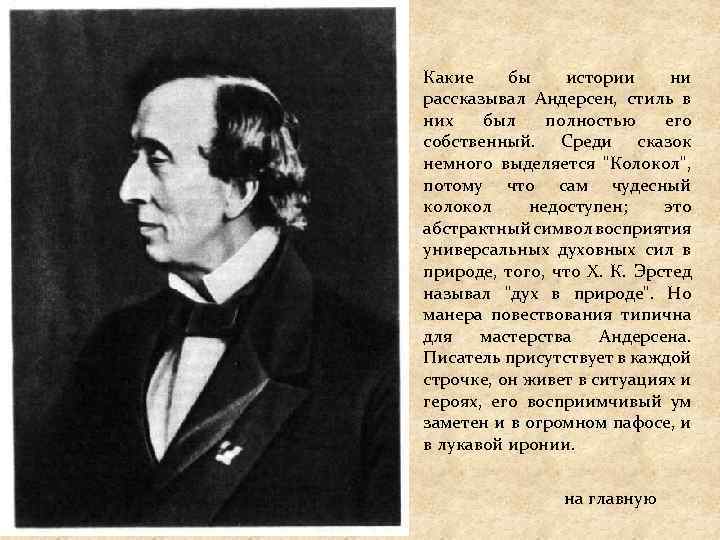 Какие бы истории ни рассказывал Андерсен, стиль в них был полностью его собственный. Среди сказок немного выделяется "Колокол", потому что сам чудесный колокол недоступен; это абстрактный символ восприятия универсальных духовных сил в природе, того, что Х. К. Эрстед называл "дух в природе". Но манера повествования типична для мастерства Андерсена. Писатель присутствует в каждой строчке, он живет в ситуациях и героях, его восприимчивый ум заметен и в огромном пафосе, и в лукавой иронии.

на главную